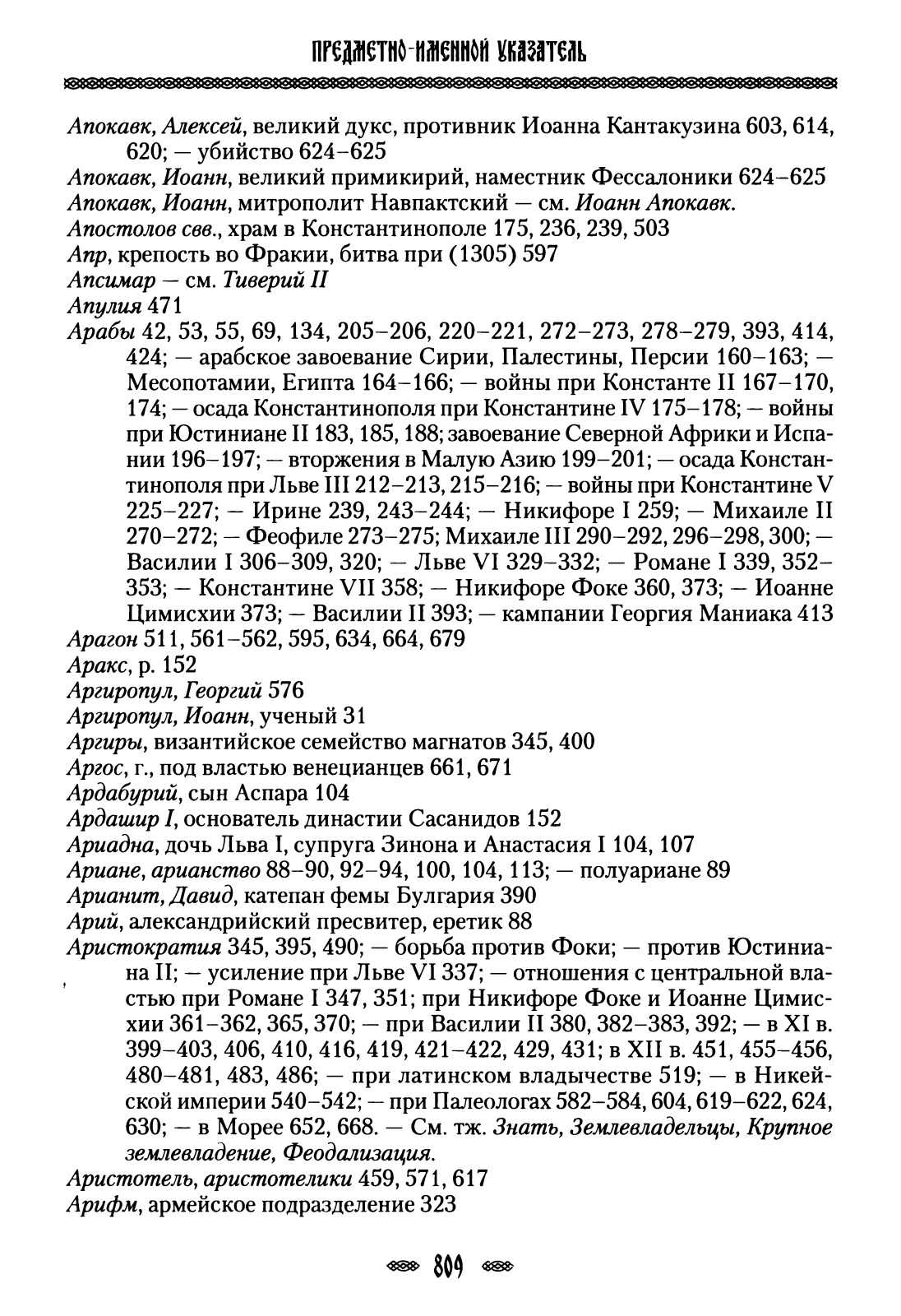 ПРЕДМЕТНО-ИМЕННОЙ УКАЗАТЕЛЬ

Апокавк, Алексей, великий дукс, противник Иоанна Кантакузина 603, 614, 620; — убийство 624–625
Апокавк, Иоанн, великий примикирий, наместник Фессалоники 624–625
Апокавк, Иоанн, митрополит Навпактский — см. Иоанн Апокавк.
Апостолов свв., храм в Константинополе 175, 236, 239, 503
Апр, крепость во Фракии, битва при (1305) 597
Апсимар — см. Тиверий II
Апулия 471
Арабы 42, 53, 55, 69, 134, 205–206, 220–221, 272–273, 278–279, 393, 414, 424; — арабское завоевание Сирии, Палестины, Персии 160–163; — Месопотамии, Египта 164–166; — войны при Константе II 167–170, 174; — осада Константинополя при Константине IV 175–178; — войны при Юстиниане II 183, 185, 188; завоевание Северной Африки и Испании 196–197; — вторжения в Малую Азию 199–201; — осада Константинополя при Льве III 212–213, 215–216; — войны при Константине V 225–227; — Ирине 239, 243–244; — Никифоре I 259; — Михаиле II 270–272; — Феофиле 273–275; Михаиле III 290–292, 296–298, 300; — Василии I 306–309, 320; — Льве VI 329–332; — Романе I 339, 352–353; — Константине VII 358; — Никифоре Фоке 360, 373; — Иоанне Цимисхии 373; — Василии II 393; — кампании Георгия Маниака 413
Арагон 511, 561–562, 595, 634, 664, 679
Аракс, р. 152
Аргиропул, Георгий 576
Аргиропул, Иоанн, ученый 31
Аргиры, византийское семейство магнатов 345, 400
Аргос, г., под властью венецианцев 661, 671
Ардабурий, сын Аспара 104
Ардашир I, основатель династии Сасанидов 152
Ариадна, дочь Льва I, супруга Зинона и Анастасия I 104, 107
Ариане, арианство 88–90, 92–94, 100, 104, 113; — полуариане 89
Арианит, Давид, катепан фемы Булгария 390
Арий, александрийский пресвитер, еретик 88
Аристократия 345, 395, 490; — борьба против Фоки; — против Юстиниана II; — усиление при Льве VI 337; — отношения с центральной властью при Романе I 347, 351; при Никифоре Фоке и Иоанне Цимисхии 361–362, 365, 370; — при Василии II 380, 382–383, 392; — в XI в. 399–403, 406, 410, 416, 419, 421–422, 429, 431; в XII в. 451, 455–456, 480–481, 483, 486; — при латинском владычестве 519; — в Никейской империи 540–542; — при Палеологах 582–584, 604, 619–622, 624, 630; — в Морее 652, 668. — См. тж. Знать, Землевладельцы, Крупное землевладение, Феодализация.
Аристотель, аристотелики 459, 571, 617
Арифм, армейское подразделение 323

809